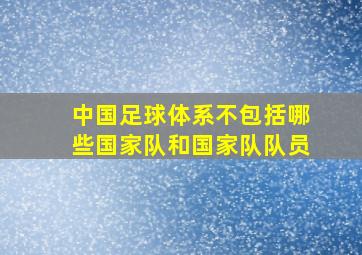 中国足球体系不包括哪些国家队和国家队队员